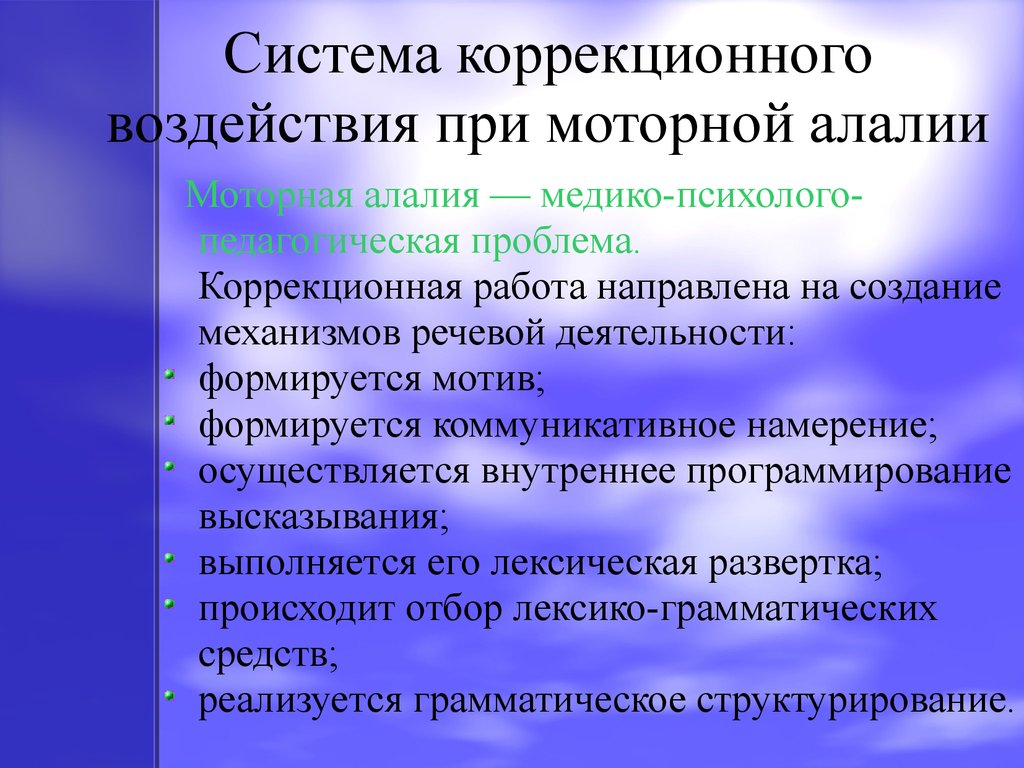 Система коррекционного воздействия при моторной алалии

Моторная алалия — медико-психолого-педагогическая проблема.

Коррекционная работа направлена на создание механизмов речевой деятельности:

- формируется мотив;
- формируется коммуникативное намерение;
- осуществляется внутреннее программирование высказывания;
- выполняется его лексическая развертка;
- происходит отбор лексико-грамматических средств;
- реализуется грамматическое структурирование.